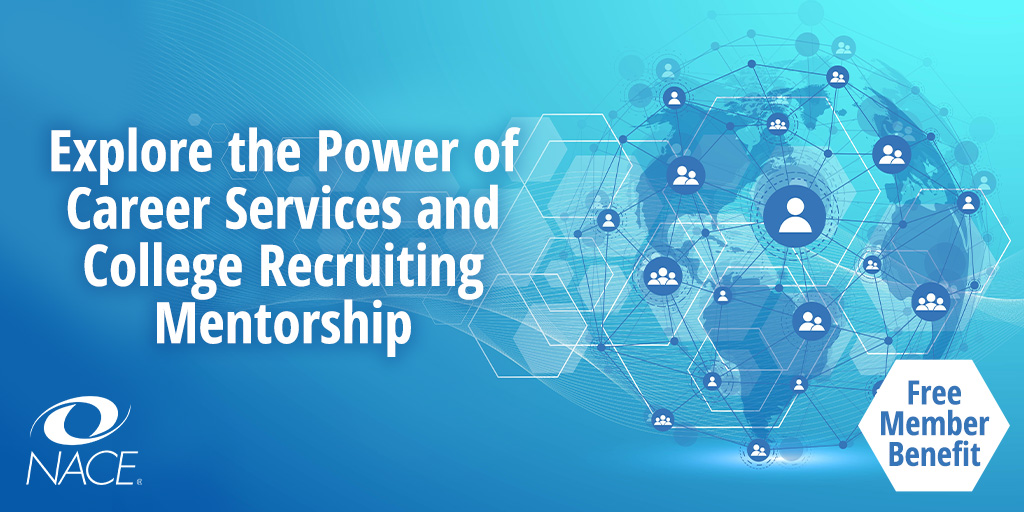 Explore the Power of Career Services and College Recruiting Mentorship

NACE

Free Member Benefit